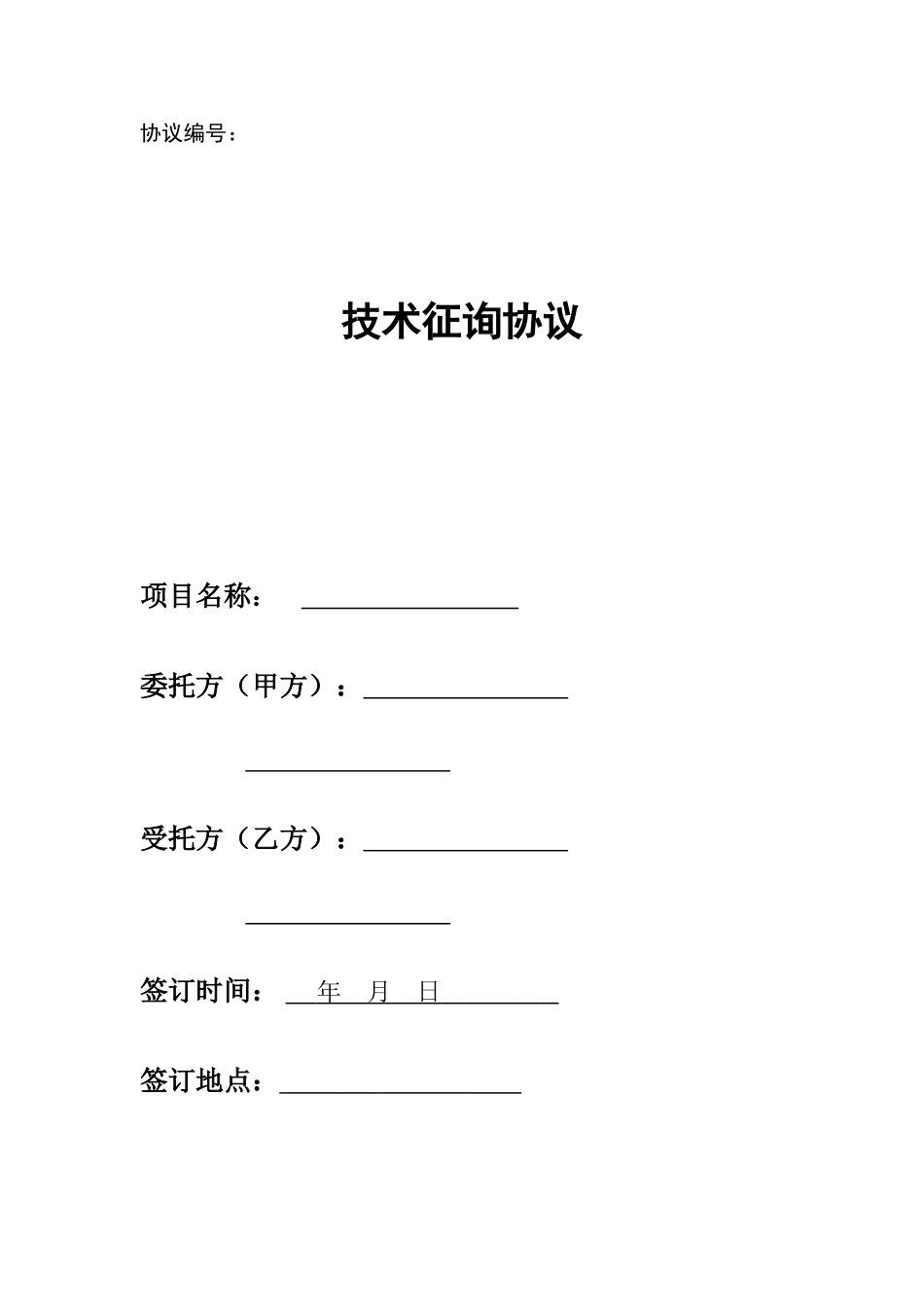 协议编号：

技术征询协议

项目名称：

委托方（甲方）：

受托方（乙方）：

签订时间： 年 月 日

签订地点：